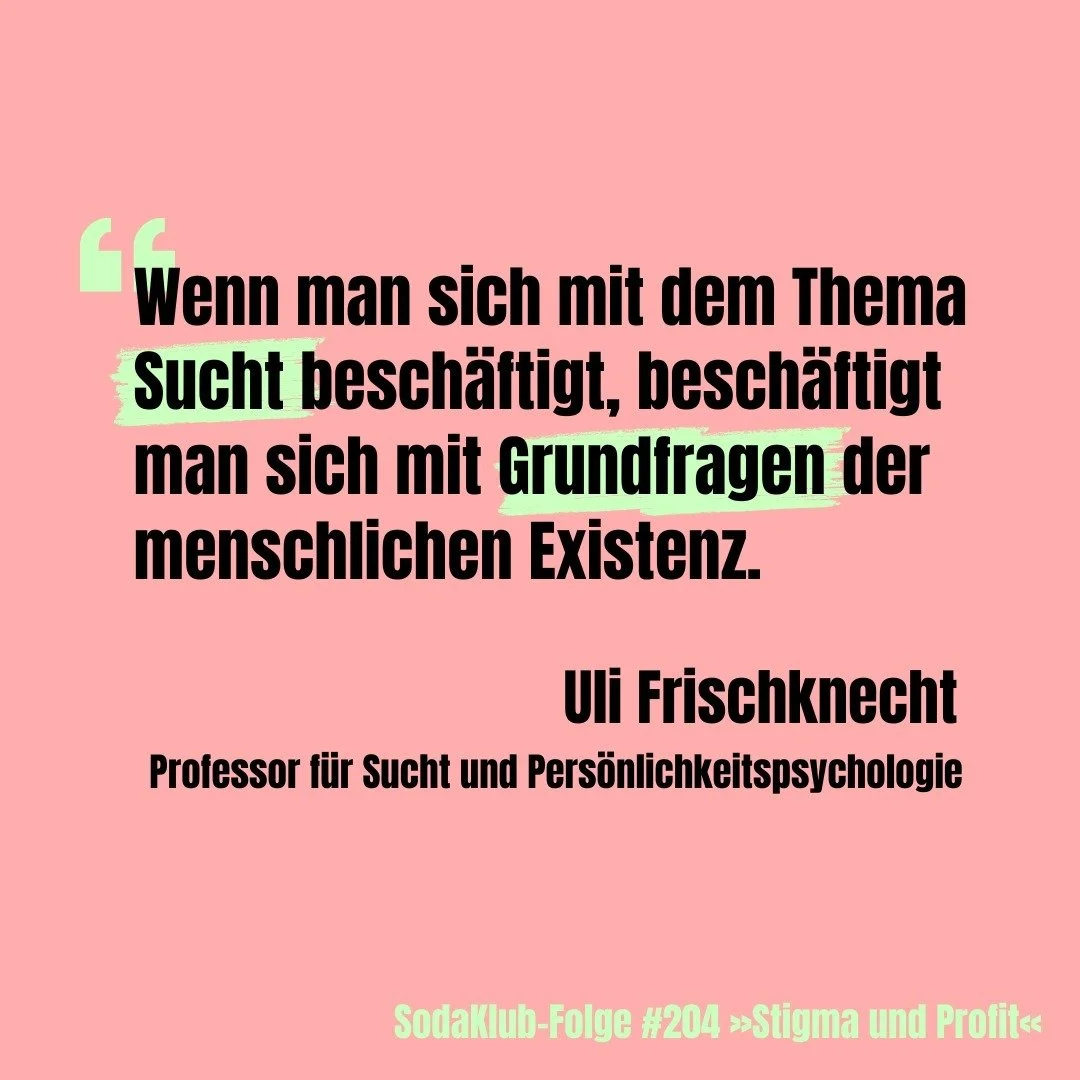 “Wenn man sich mit dem Thema Sucht beschäftigt, beschäftigt man sich mit Grundfragen der menschlichen Existenz.

Uli Frischknecht
Professor für Sucht und Persönlichkeitspsychologie

SodaKlub-Folge #204 »Stigma und Profit«